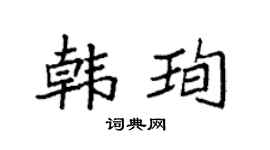 韩珣
词典网